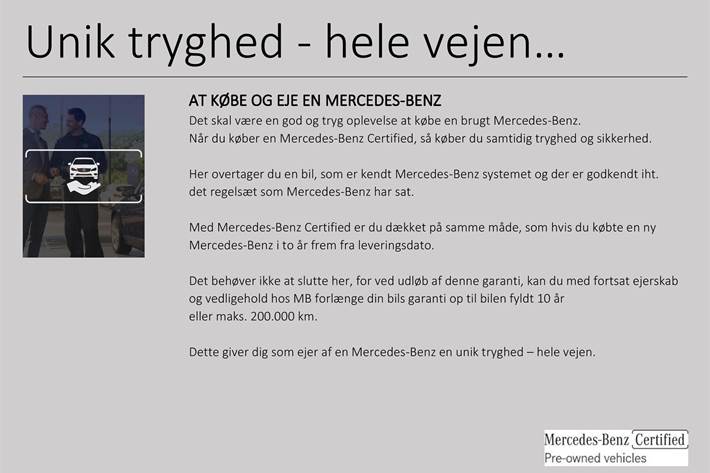 Unik tryghed - hele vejen...

AT KØBE OG EJE EN MERCEDES-BENZ
Det skal være en god og tryg oplevelse at købe en brugt Mercedes-Benz.
Når du køber en Mercedes-Benz Certified, så køber du samtidig tryghed og sikkerhed.

Her overtager du en bil, som er kendt Mercedes-Benz systemet og der er godkendt iht. det regelsæt som Mercedes-Benz har sat.

Med Mercedes-Benz Certified er du dækket på samme måde, som hvis du købte en ny Mercedes-Benz i to år frem fra leveringsdato.

Det behøver ikke at slutte her, for ved udløb af denne garanti, kan du med fortsat ejerskab og vedligehold hos MB forlænge din bils garanti op til bilen fyldt 10 år eller maks. 200.000 km.

Dette giver dig som ejer af en Mercedes-Benz en unik tryghed – hele vejen.

Mercedes-Benz Certified
Pre-owned vehicles